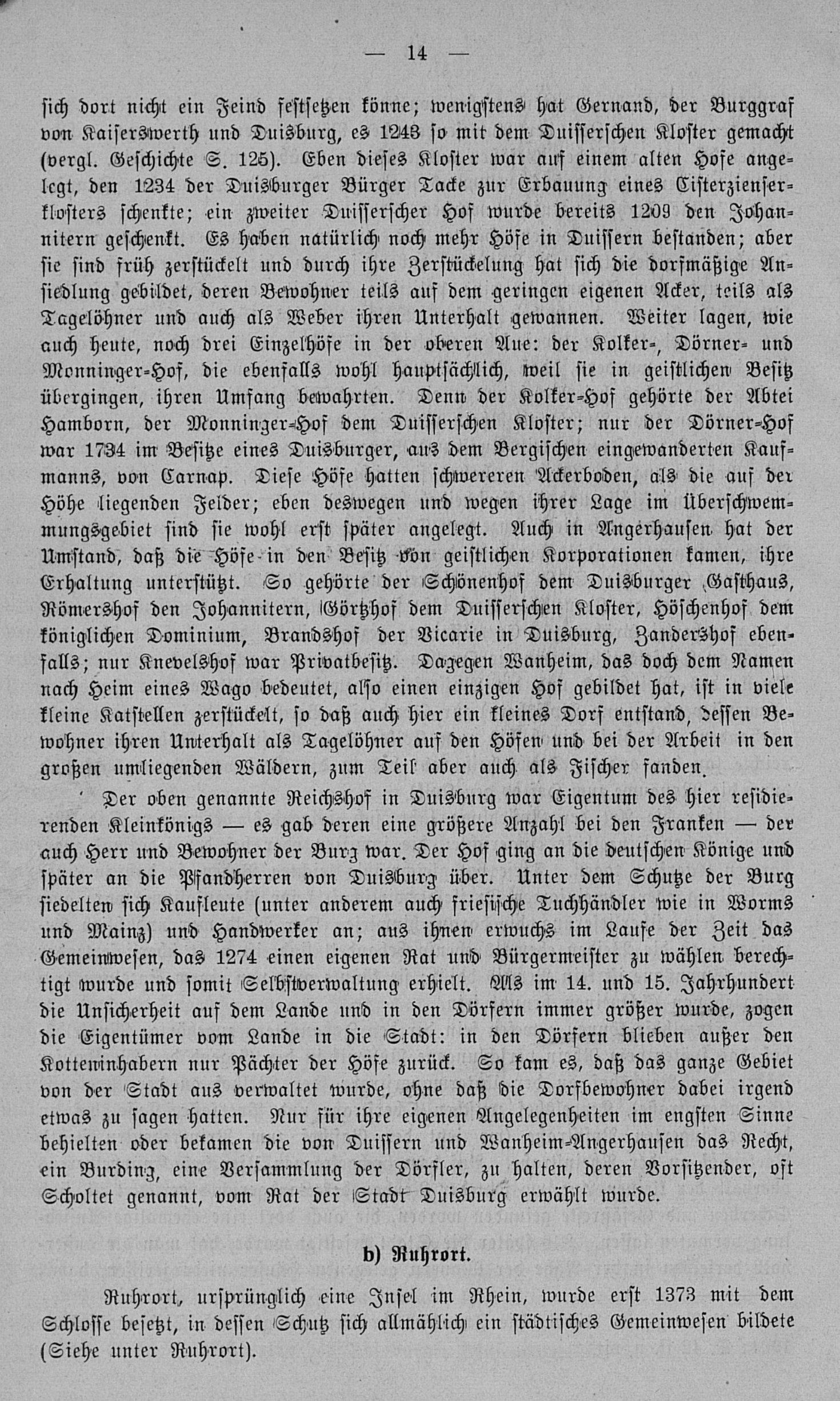 — 14 —

sich dort nicht ein Feind festsetzen könne; wenigstens hat Gernand, der Burggraf von Kaiserswerth und Duisburg, es 1243 so mit dem Duisserschen Kloster gemacht (vergl. Geschichte S. 125). Eben dieses Kloster war auf einem alten Hofe angelegt, den 1234 der Duisburger Bürger Tacke zur Erbauung eines Cisterzienserklosters schenkte; ein zweiter Duisserscher Hof wurde bereits 1209 den Johannitern geschenkt. Es haben natürlich noch mehr Höfe in Duissern bestanden; aber sie sind früh zerstückelt und durch ihre Zerstückelung hat sich die dorfmäßige Ansiedlung gebildet, deren Bewohner teils auf dem geringen eigenen Acker, teils als Tagelöhner und auch als Weber ihren Unterhalt gewannen. Weiter lagen, wie auch heute, noch drei Einzelhöfe in der oberen Aue: der Kolker-, Dörner- und Monninger-Hof, die ebenfalls wohl hauptsächlich, weil sie in geistlichen Besitz übergingen, ihren Umfang bewahrten. Denn der Kolker-Hof gehörte der Abtei Hamborn, der Monninger-Hof dem Duisserschen Kloster; nur der Dörner-Hof war 1734 im Besitze eines Duisburger, aus dem Bergischen eingewanderten Kaufmanns, von Carnap. Diese Höfe hatten schwereren Ackerboden, als die auf der Höhe liegenden Felder; eben deswegen und wegen ihrer Lage im Überschwemmungsgebiet sind sie wohl erst später angelegt. Auch in Angerhausen hat der Umstand, daß die Höfe in den Besitz von geistlichen Korporationen kamen, ihre Erhaltung unterstützt. So gehörte der Schönenhof dem Duisburger Gasthaus, Römershof den Johannitern, Görtzhof dem Duisserschen Kloster, Höschenhof dem königlichen Dominium, Brandshof der Vicarie in Duisburg, Zandershof ebenfalls; nur Knevelshof war Privatbesitz. Dagegen Wanheim, das doch dem Namen nach Heim eines Wago bedeutet, also einen einzigen Hof gebildet hat, ist in viele kleine Katstellen zerstückelt, so daß auch hier ein kleines Dorf entstand, dessen Bewohner ihren Unterhalt als Tagelöhner auf den Höfen und bei der Arbeit in den großen umliegenden Wäldern, zum Teil aber auch als Fischer fanden.

Der oben genannte Reichshof in Duisburg war Eigentum des hier residierenden Kleinkönigs — es gab deren eine größere Anzahl bei den Franken — der auch Herr und Bewohner der Burg war. Der Hof ging an die deutschen Könige und später an die Pfandherren von Duisburg über. Unter dem Schutze der Burg siedelten sich Kaufleute (unter anderem auch friesische Tuchhändler wie in Worms und Mainz) und Handwerker an; aus ihnen erwuchs im Laufe der Zeit das Gemeinwesen, das 1274 einen eigenen Rat und Bürgermeister zu wählen berechtigt wurde und somit Selbstverwaltung erhielt. Als im 14. und 15. Jahrhundert die Unsicherheit auf dem Lande und in den Dörfern immer größer wurde, zogen die Eigentümer vom Lande in die Stadt: in den Dörfern blieben außer den Kotteninhabern nur Pächter der Höfe zurück. So kam es, daß das ganze Gebiet von der Stadt aus verwaltet wurde, ohne daß die Dorfbewohner dabei irgend etwas zu sagen hatten. Nur für ihre eigenen Angelegenheiten im engsten Sinne behielten oder bekamen die von Duissern und Wanheim-Angerhausen das Recht, ein Burding, eine Versammlung der Dörfler, zu halten, deren Vorsitzender, oft Scholtet genannt, vom Rat der Stadt Duisburg erwählt wurde.

b) Ruhrort.

Ruhrort, ursprünglich eine Insel im Rhein, wurde erst 1373 mit dem Schlosse besetzt, in dessen Schutz sich allmählich ein städtisches Gemeinwesen bildete (Siehe unter Ruhrort).